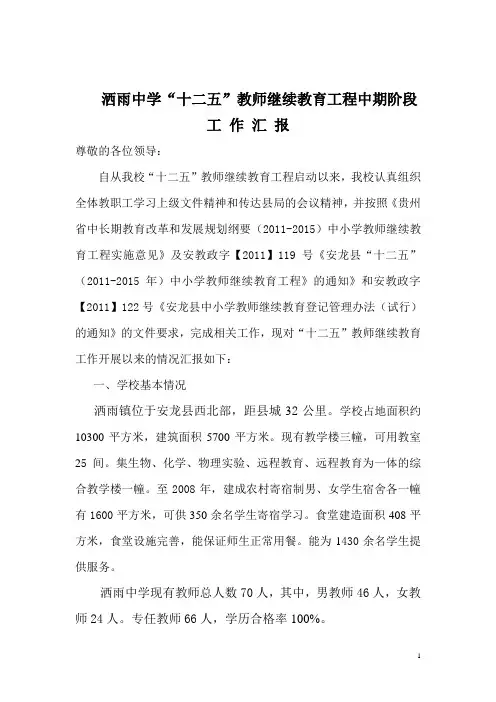 洒雨中学“十二五”教师继续教育工程中期阶段
工 作 汇 报

尊敬的各位领导：

自从我校“十二五”教师继续教育工程启动以来，我校认真组织全体教职工学习上级文件精神和传达县局的会议精神，并按照《贵州省中长期教育改革和发展规划纲要（2011-2015）中小学教师继续教育工程实施意见》及安教政字【2011】119 号《安龙县“十二五”（2011-2015 年）中小学教师继续教育工程》的通知》和安教政字【2011】122 号《安龙县中小学教师继续教育登记管理办法（试行）的通知》的文件要求，完成相关工作，现对“十二五”教师继续教育工作开展以来的情况汇报如下：

一、学校基本情况

洒雨镇位于安龙县西北部，距县城 32 公里。学校占地面积约 10300 平方米，建筑面积 5700 平方米。现有教学楼三幢，可用教室 25 间。集生物、化学、物理实验、远程教育、远程教育为一体的综合教学楼一幢。至 2008 年，建成农村寄宿制男、女学生宿舍各一幢有 1600 平方米，可供 350 余名学生寄宿学习。食堂建造面积 408 平方米，食堂设施完善，能保证师生正常用餐。能为 1430 余名学生提供服务。

洒雨中学现有教师总人数 70 人，其中，男教师 46 人，女教师 24 人。专任教师 66 人，学历合格率 100%。

1